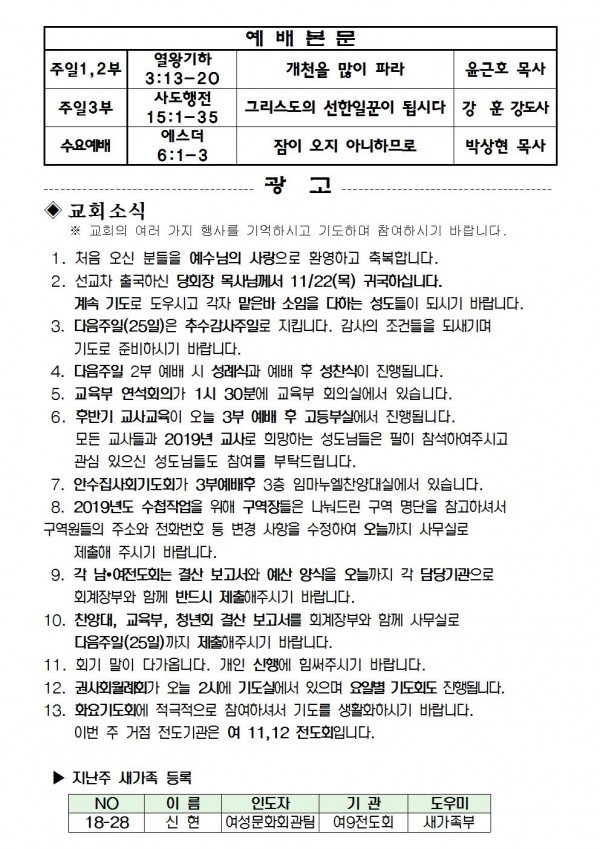 | 예 배 본 문 | | | |
|---|---|---|---|
| 주일1,2부 | 열왕기하 3:13-20 | 개천을 많이 파라 | 윤근호 목사 |
| 주일3부 | 사도행전 15:1-35 | 그리스도의 선한일꾼이 됩시다 | 강 훈 강도사 |
| 수요예배 | 에스더 6:1-3 | 잠이 오지 아니하므로 | 박상현 목사 |

광 고

◈ 교회소식

※ 교회의 여러 가지 행사를 기억하시고 기도하며 참여하시기 바랍니다.

1. 처음 오신 분들을 예수님의 사랑으로 환영하고 축복합니다.

2. 선교차 출국하신 당회장 목사님께서 11/22(목) 귀국하십니다. 계속 기도로 도우시고 각자 맡은바 소임을 다하는 성도들이 되시기 바랍니다.

3. 다음주일(25일)은 추수감사주일로 지킵니다. 감사의 조건들을 되새기며 기도로 준비하시기 바랍니다.

4. 다음주일 2부 예배 시 성례식과 예배 후 성찬식이 진행됩니다.

5. 교육부 연석회의가 1시 30분에 교육부 회의실에서 있습니다.

6. 후반기 교사교육이 오늘 3부 예배 후 고등부실에서 진행됩니다. 모든 교사들과 2019년 교사로 희망하는 성도님들은 필히 참석하여주시고 관심 있으신 성도님들도 참여를 부탁드립니다.

7. 안수집사회기도회가 3부예배후 3층 임마누엘찬양대실에서 있습니다.

8. 2019년도 수첩작업을 위해 구역장들은 나눠드린 구역 명단을 참고하셔서 구역원들의 주소와 전화번호 등 변경 사항을 수정하여 오늘까지 사무실로 제출해 주시기 바랍니다.

9. 각 남•여전도회는 결산 보고서와 예산 양식을 오늘까지 각 담당기관으로 회계장부와 함께 반드시 제출해주시기 바랍니다.

10. 찬양대, 교육부, 청년회 결산 보고서를 회계장부와 함께 사무실로 다음주일(25일)까지 제출해주시기 바랍니다.

11. 회기 말이 다가옵니다. 개인 신행에 힘써주시기 바랍니다.

12. 권사회월례회가 오늘 2시에 기도실에서 있으며 요일별 기도회도 진행됩니다.

13. 화요기도회에 적극적으로 참여하셔서 기도를 생활화하시기 바랍니다. 이번 주 거점 전도기관은 여 11,12 전도회입니다.

▶ 지난주 새가족 등록

| NO | 이 름 | 인도자 | 기 관 | 도우미 |
|---|---|---|---|---|
| 18-28 | 신 현 | 여성문화회관팀 | 여9전도회 | 새가족부 |